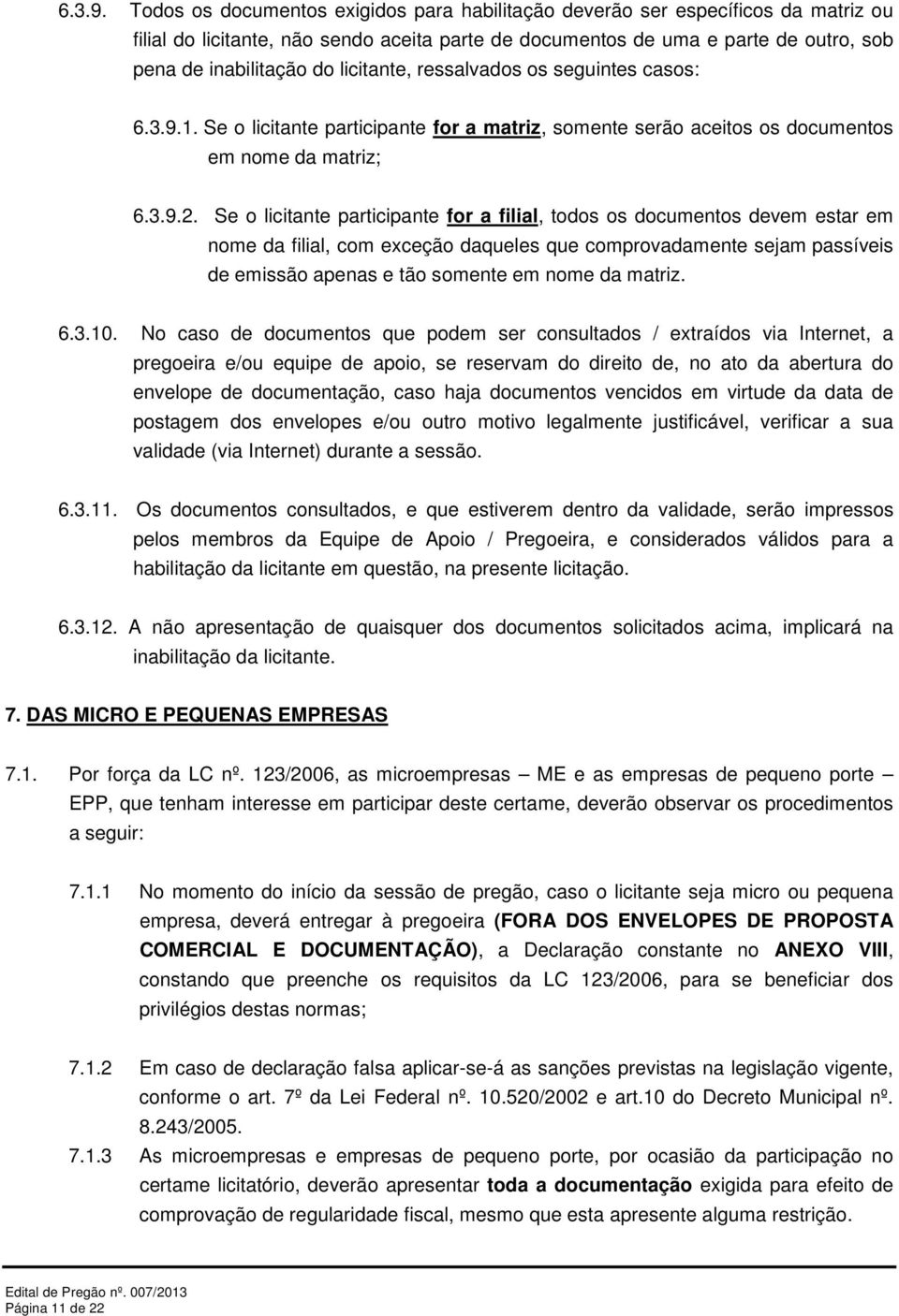 6.3.9. Todos os documentos exigidos para habilitação deverão ser específicos da matriz ou filial do licitante, não sendo aceita parte de documentos de uma e parte de outro, sob pena de inabilitação do licitante, ressalvados os seguintes casos:

6.3.9.1. Se o licitante participante for a matriz, somente serão aceitos os documentos em nome da matriz;

6.3.9.2. Se o licitante participante for a filial, todos os documentos devem estar em nome da filial, com exceção daqueles que comprovadamente sejam passíveis de emissão apenas e tão somente em nome da matriz.

6.3.10. No caso de documentos que podem ser consultados / extraídos via Internet, a pregoeira e/ou equipe de apoio, se reservam do direito de, no ato da abertura do envelope de documentação, caso haja documentos vencidos em virtude da data de postagem dos envelopes e/ou outro motivo legalmente justificável, verificar a sua validade (via Internet) durante a sessão.

6.3.11. Os documentos consultados, e que estiverem dentro da validade, serão impressos pelos membros da Equipe de Apoio / Pregoeira, e considerados válidos para a habilitação da licitante em questão, na presente licitação.

6.3.12. A não apresentação de quaisquer dos documentos solicitados acima, implicará na inabilitação da licitante.

7. DAS MICRO E PEQUENAS EMPRESAS

7.1. Por força da LC nº. 123/2006, as microempresas – ME e as empresas de pequeno porte – EPP, que tenham interesse em participar deste certame, deverão observar os procedimentos a seguir:

7.1.1 No momento do início da sessão de pregão, caso o licitante seja micro ou pequena empresa, deverá entregar à pregoeira (FORA DOS ENVELOPES DE PROPOSTA COMERCIAL E DOCUMENTAÇÃO), a Declaração constante no ANEXO VIII, constando que preenche os requisitos da LC 123/2006, para se beneficiar dos privilégios destas normas;

7.1.2 Em caso de declaração falsa aplicar-se-á as sanções previstas na legislação vigente, conforme o art. 7º da Lei Federal nº. 10.520/2002 e art.10 do Decreto Municipal nº. 8.243/2005.

7.1.3 As microempresas e empresas de pequeno porte, por ocasião da participação no certame licitatório, deverão apresentar toda a documentação exigida para efeito de comprovação de regularidade fiscal, mesmo que esta apresente alguma restrição.

Edital de Pregão nº. 007/2013
Página 11 de 22